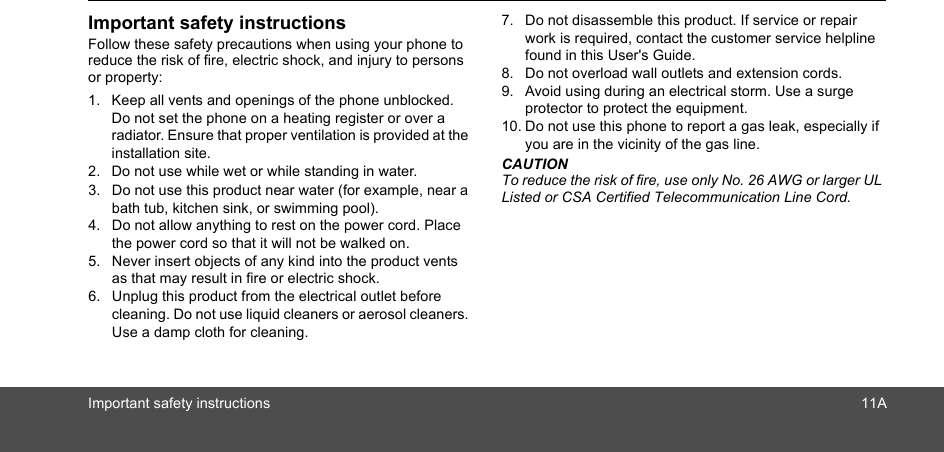 Important safety instructions

Follow these safety precautions when using your phone to reduce the risk of fire, electric shock, and injury to persons or property:

1. Keep all vents and openings of the phone unblocked. Do not set the phone on a heating register or over a radiator. Ensure that proper ventilation is provided at the installation site.
2. Do not use while wet or while standing in water.
3. Do not use this product near water (for example, near a bath tub, kitchen sink, or swimming pool).
4. Do not allow anything to rest on the power cord. Place the power cord so that it will not be walked on.
5. Never insert objects of any kind into the product vents as that may result in fire or electric shock.
6. Unplug this product from the electrical outlet before cleaning. Do not use liquid cleaners or aerosol cleaners. Use a damp cloth for cleaning.
7. Do not disassemble this product. If service or repair work is required, contact the customer service helpline found in this User's Guide.
8. Do not overload wall outlets and extension cords.
9. Avoid using during an electrical storm. Use a surge protector to protect the equipment.
10. Do not use this phone to report a gas leak, especially if you are in the vicinity of the gas line.

CAUTION
To reduce the risk of fire, use only No. 26 AWG or larger UL Listed or CSA Certified Telecommunication Line Cord.

Important safety instructions 11A